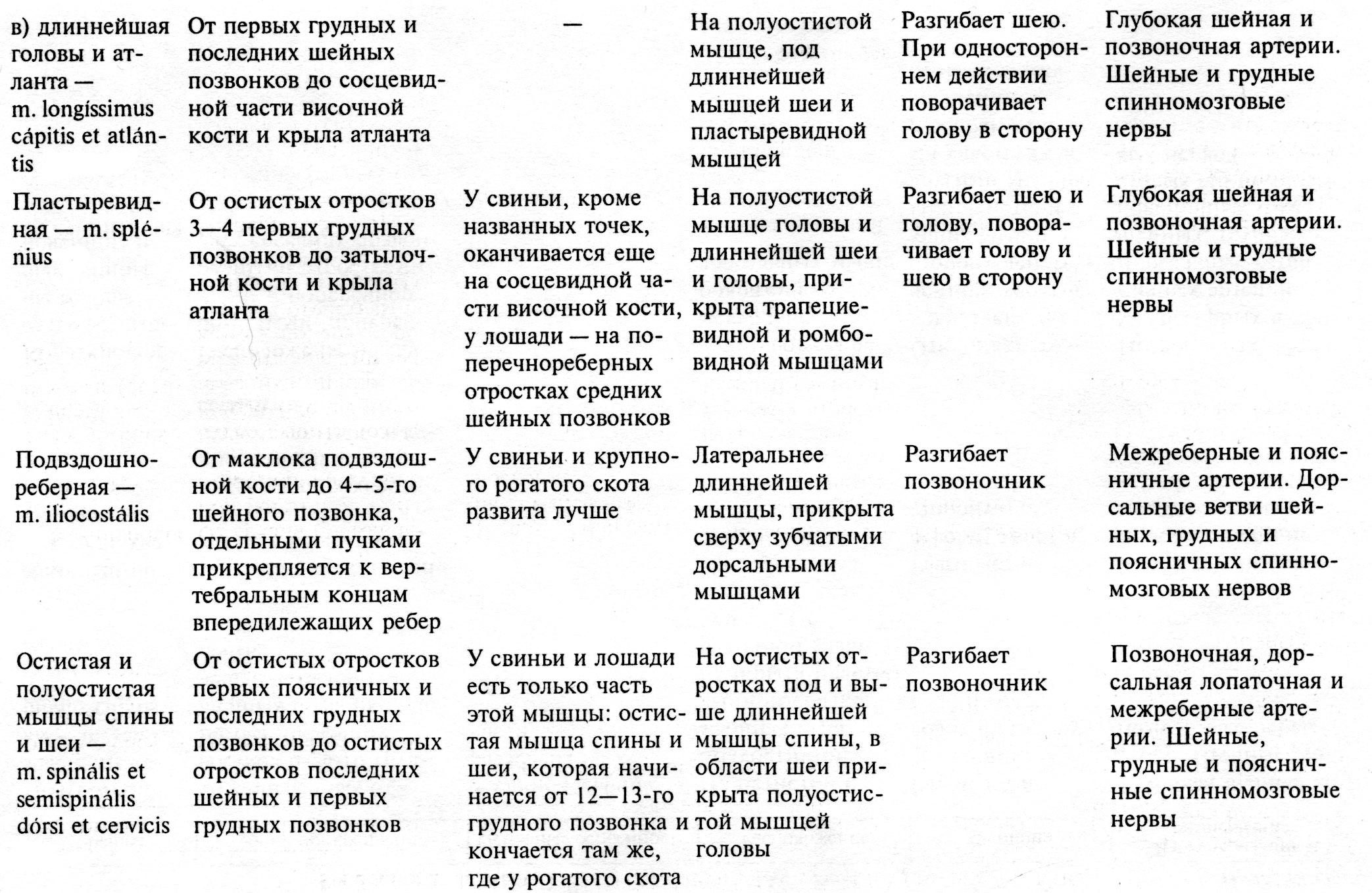 | | | | | | |
|---|---|---|---|---|---|
| в) длиннейшая головы и атланта — m. longíssimus cápitis et atlántis | От первых грудных и последних шейных позвонков до сосцевидной части височной кости и крыла атланта | — | На полуостистой мышце, под длиннейшей мышцей шеи и пластыревидной мышцей | Разгибает шею. При одностороннем действии поворачивает голову в сторону | Глубокая шейная и позвоночная артерии. Шейные и грудные спинномозговые нервы |
| Пластыревидная — m. splénius | От остистых отростков 3—4 первых грудных позвонков до затылочной кости и крыла атланта | У свиньи, кроме названных точек, оканчивается еще на сосцевидной части височной кости, у лошади — на поперечнореберных отростках средних шейных позвонков | На полуостистой мышце головы и длиннейшей шеи и головы, прикрыта трапециевидной и ромбовидной мышцами | Разгибает шею и голову, поворачивает голову и шею в сторону | Глубокая шейная и позвоночная артерии. Шейные и грудные спинномозговые нервы |
| Подвздошнореберная — m. iliocostális | От маклока подвздошной кости до 4—5-го шейного позвонка, отдельными пучками прикрепляется к вертебральным концам впередилежащих ребер | У свиньи и крупного рогатого скота развита лучше | Латеральнее длиннейшей мышцы, прикрыта сверху зубчатыми дорсальными мышцами | Разгибает позвоночник | Межреберные и поясничные артерии. Дорсальные ветви шейных, грудных и поясничных спинномозговых нервов |
| Остистая и полуостистая мышцы спины и шеи — m. spinális et semispinális dórsi et cervicis | От остистых отростков первых поясничных и последних грудных позвонков до остистых отростков последних шейных и первых грудных позвонков | У свиньи и лошади есть только часть этой мышцы: остистая мышца спины и шеи, которая начинается от 12—13-го грудного позвонка и кончается там же, где у рогатого скота | На остистых отростках под и выше длиннейшей мышцы спины, в области шеи прикрыта полуостистой мышцей головы | Разгибает позвоночник | Позвоночная, дорсальная лопаточная и межреберные артерии. Шейные, грудные и поясничные спинномозговые нервы |